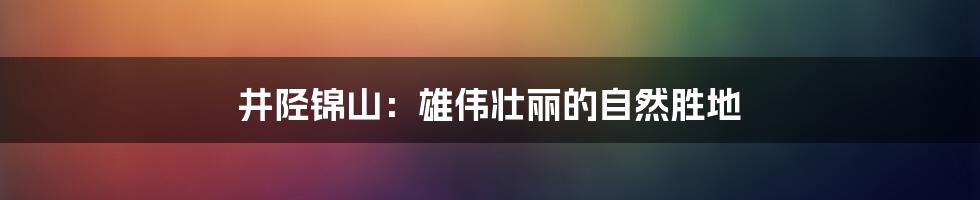 井陉锦山：雄伟壮丽的自然胜地